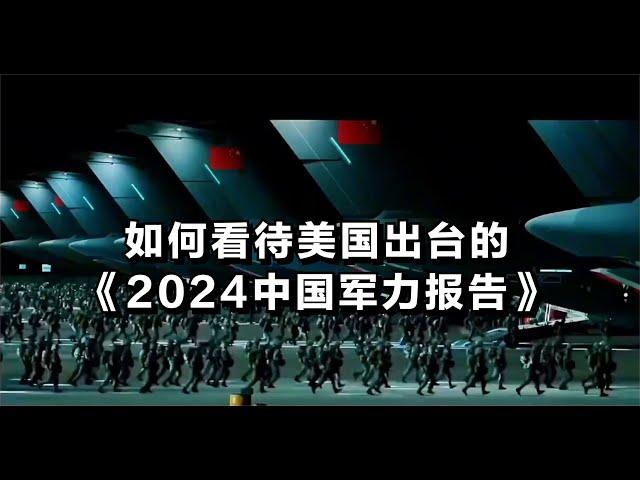 如何看待美国出台的
《2024中国军力报告》